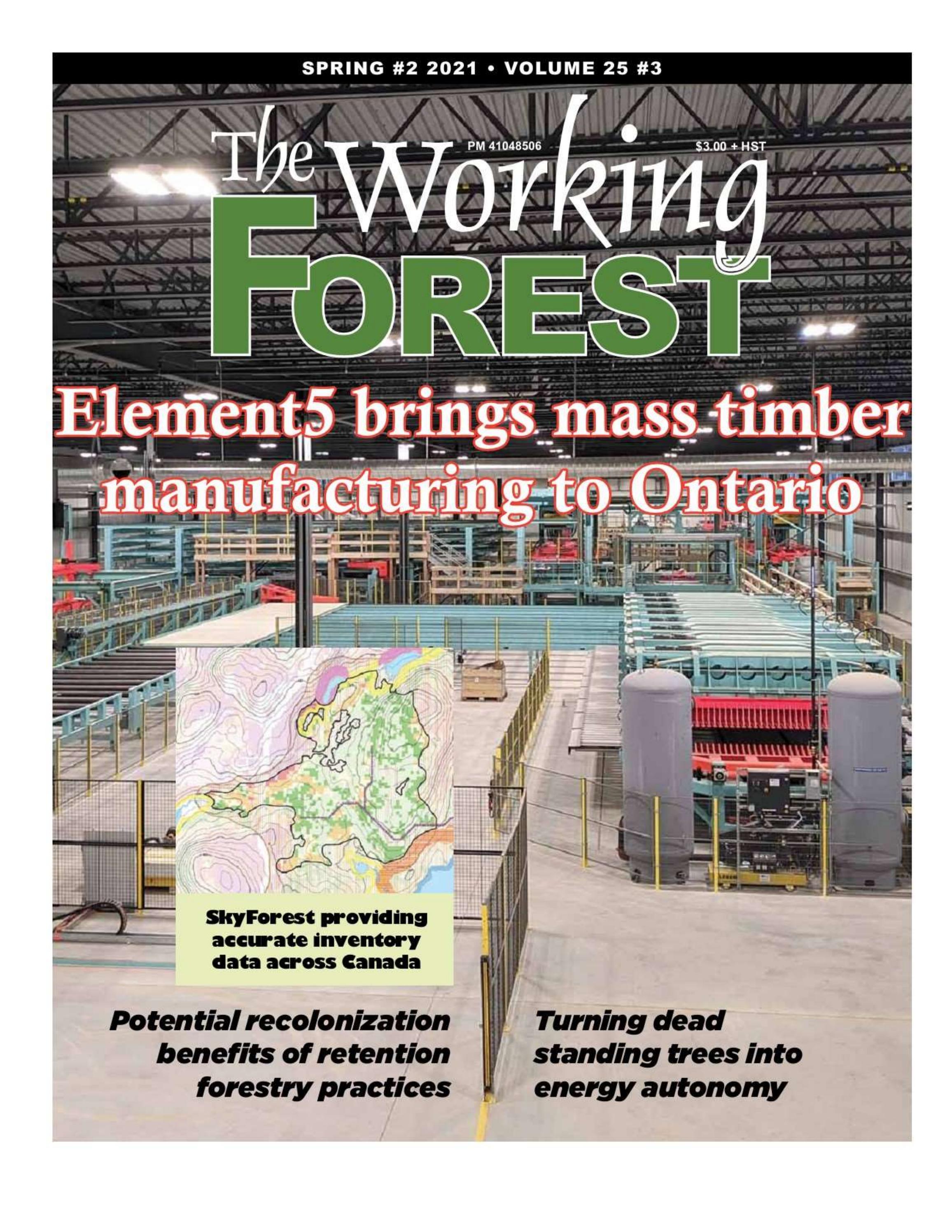 SPRING #2 2021 • VOLUME 25 #3

The Working FOREST

PM 41048506

$3.00 + HST

Element5 brings mass timber manufacturing to Ontario

SkyForest providing accurate inventory data across Canada

Potential recolonization benefits of retention forestry practices

Turning dead standing trees into energy autonomy